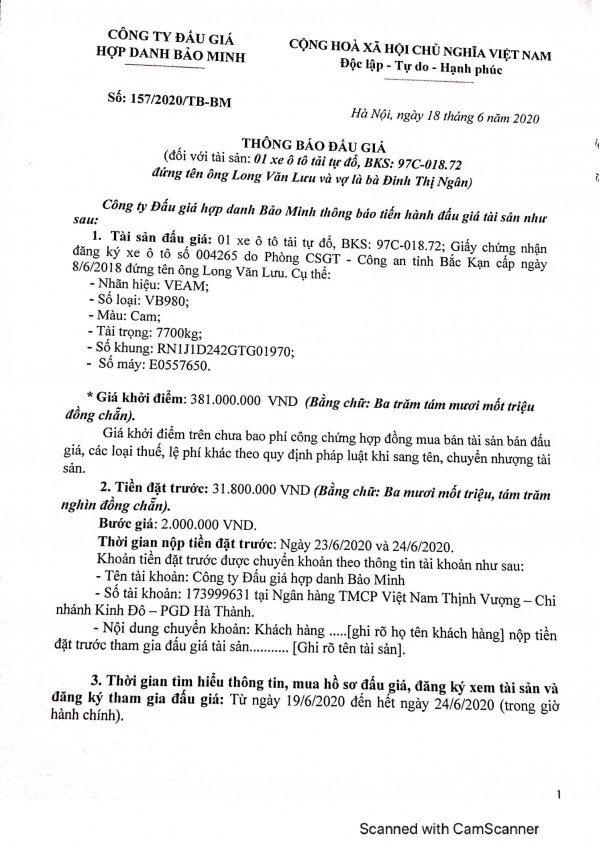 CÔNG TY ĐẤU GIÁ
HỢP DANH BẢO MINH

CỘNG HOÀ XÃ HỘI CHỦ NGHĨA VIỆT NAM
Độc lập - Tự do - Hạnh phúc

Số: 157/2020/TB-BM

Hà Nội, ngày 18 tháng 6 năm 2020

THÔNG BÁO ĐẤU GIÁ
(đối với tài sản: 01 xe ô tô tải tự đổ, BKS: 97C-018.72 đứng tên ông Long Văn Lưu và vợ là bà Đinh Thị Ngân)

Công ty Đấu giá hợp danh Bảo Minh thông báo tiến hành đấu giá tài sản như sau:

1. Tài sản đấu giá: 01 xe ô tô tải tự đổ, BKS: 97C-018.72; Giấy chứng nhận đăng ký xe ô tô số 004265 do Phòng CSGT - Công an tỉnh Bắc Kạn cấp ngày 8/6/2018 đứng tên ông Long Văn Lưu. Cụ thể:
- Nhãn hiệu: VEAM;
- Số loại: VB980;
- Màu: Cam;
- Tải trọng: 7700kg;
- Số khung: RN1J1D242GTG01970;
- Số máy: E0557650.

* Giá khởi điểm: 381.000.000 VND (Bằng chữ: Ba trăm tám mươi mốt triệu đồng chẵn).

Giá khởi điểm trên chưa bao phí công chứng hợp đồng mua bán tài sản bán đấu giá, các loại thuế, lệ phí khác theo quy định pháp luật khi sang tên, chuyển nhượng tài sản.

2. Tiền đặt trước: 31.800.000 VND (Bằng chữ: Ba mươi mốt triệu, tám trăm nghìn đồng chẵn).

Bước giá: 2.000.000 VND.

Thời gian nộp tiền đặt trước: Ngày 23/6/2020 và 24/6/2020.

Khoản tiền đặt trước được chuyển khoản theo thông tin tài khoản như sau:
- Tên tài khoản: Công ty Đấu giá hợp danh Bảo Minh
- Số tài khoản: 173999631 tại Ngân hàng TMCP Việt Nam Thịnh Vượng – Chi nhánh Kinh Đô – PGD Hà Thành.
- Nội dung chuyển khoản: Khách hàng .....[ghi rõ họ tên khách hàng] nộp tiền đặt trước tham gia đấu giá tài sản........... [Ghi rõ tên tài sản].

3. Thời gian tìm hiểu thông tin, mua hồ sơ đấu giá, đăng ký xem tài sản và đăng ký tham gia đấu giá: Từ ngày 19/6/2020 đến hết ngày 24/6/2020 (trong giờ hành chính).

1

Scanned with CamScanner